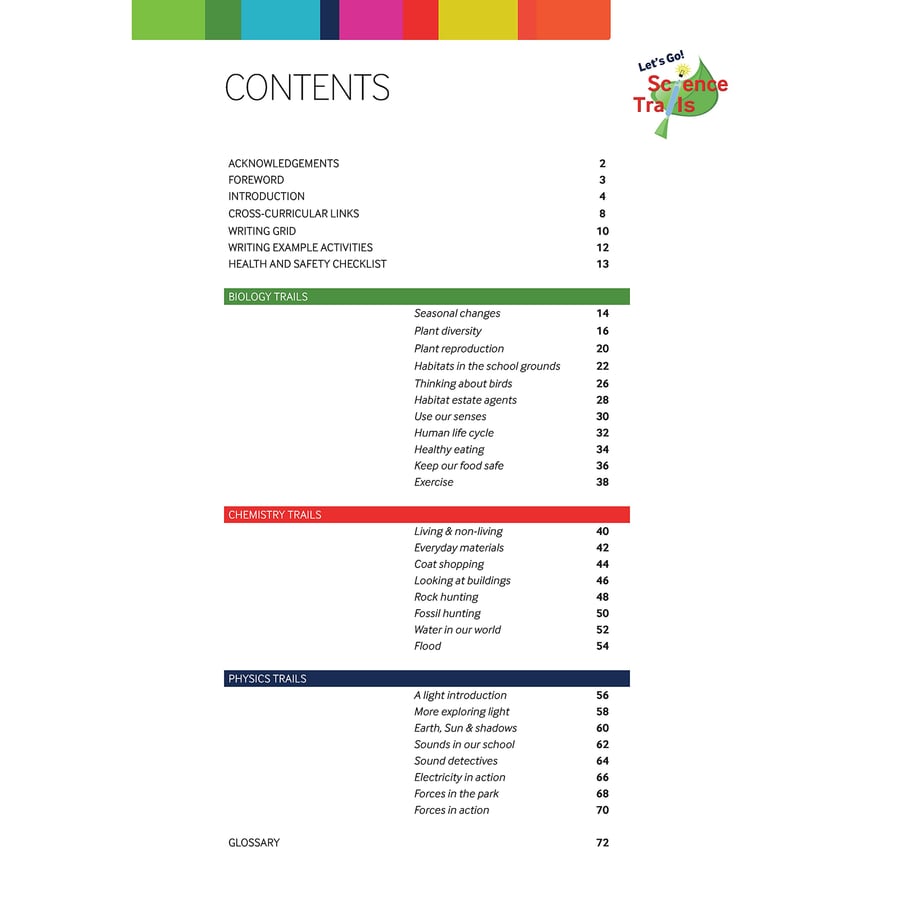 CONTENTS

Let's Go!
Science
Trails

ACKNOWLEDGEMENTS 2
FOREWORD 3
INTRODUCTION 4
CROSS-CURRICULAR LINKS 8
WRITING GRID 10
WRITING EXAMPLE ACTIVITIES 12
HEALTH AND SAFETY CHECKLIST 13

BIOLOGY TRAILS
Seasonal changes 14
Plant diversity 16
Plant reproduction 20
Habitats in the school grounds 22
Thinking about birds 26
Habitat estate agents 28
Use our senses 30
Human life cycle 32
Healthy eating 34
Keep our food safe 36
Exercise 38

CHEMISTRY TRAILS
Living & non-living 40
Everyday materials 42
Coat shopping 44
Looking at buildings 46
Rock hunting 48
Fossil hunting 50
Water in our world 52
Flood 54

PHYSICS TRAILS
A light introduction 56
More exploring light 58
Earth, Sun & shadows 60
Sounds in our school 62
Sound detectives 64
Electricity in action 66
Forces in the park 68
Forces in action 70

GLOSSARY 72